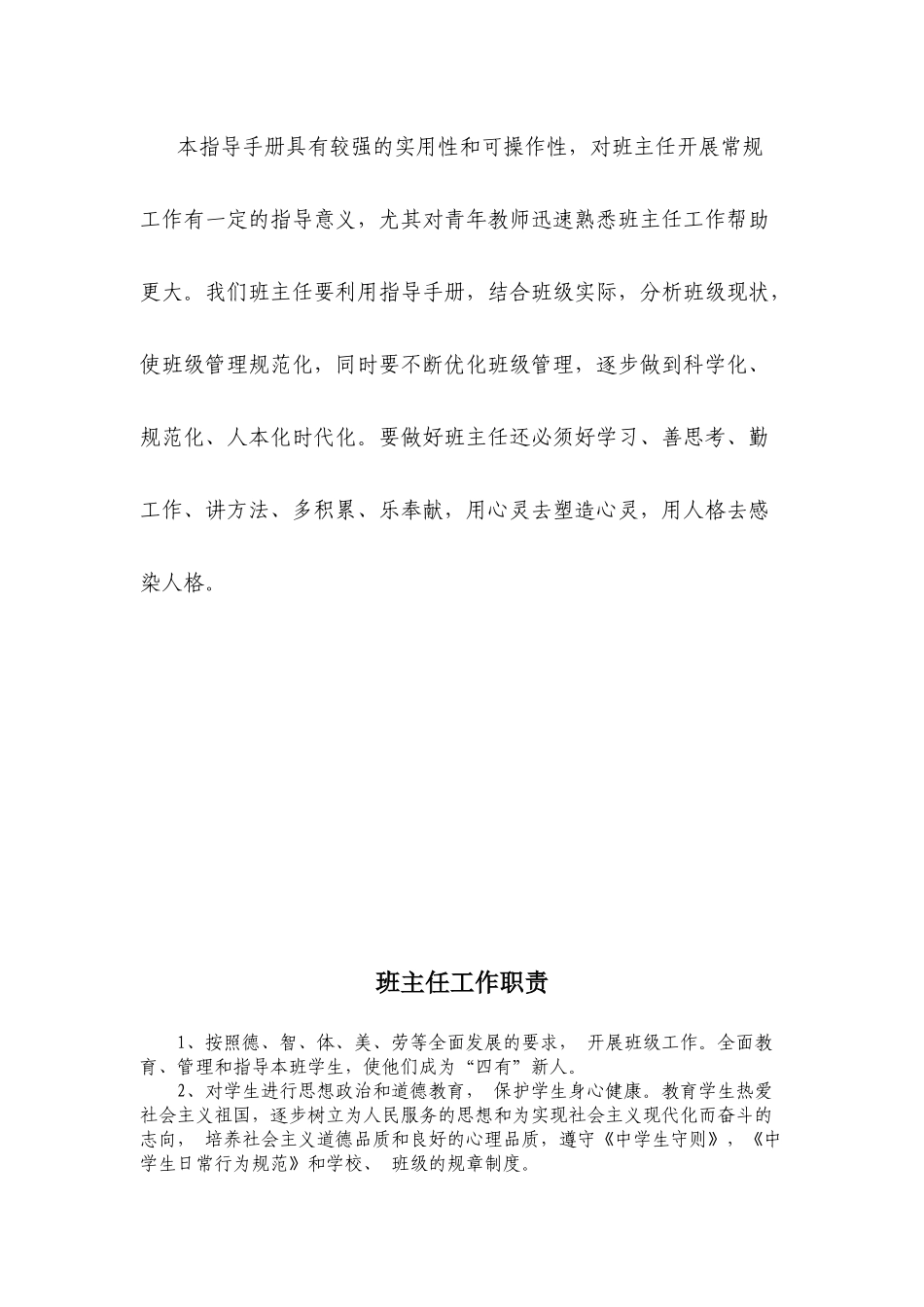 本指导手册具有较强的实用性和可操作性，对班主任开展常规工作有一定的指导意义，尤其对青年教师迅速熟悉班主任工作帮助更大。我们班主任要利用指导手册，结合班级实际，分析班级现状，使班级管理规范化，同时要不断优化班级管理，逐步做到科学化、规范化、人本化时代化。要做好班主任还必须好学习、善思考、勤工作、讲方法、多积累、乐奉献，用心灵去塑造心灵，用人格去感染人格。

班主任工作职责

1、按照德、智、体、美、劳等全面发展的要求， 开展班级工作。全面教育、管理和指导本班学生，使他们成为“四有”新人。

2、对学生进行思想政治和道德教育， 保护学生身心健康。教育学生热爱社会主义祖国，逐步树立为人民服务的思想和为实现社会主义现代化而奋斗的志向， 培养社会主义道德品质和良好的心理品质，遵守《中学生守则》，《中学生日常行为规范》和学校、 班级的规章制度。